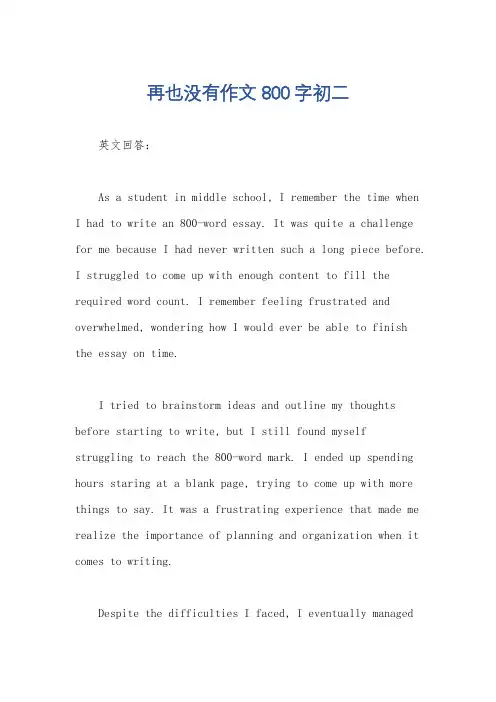 再也没有作文 800 字初二

英文回答：

As a student in middle school, I remember the time when I had to write an 800-word essay. It was quite a challenge for me because I had never written such a long piece before. I struggled to come up with enough content to fill the required word count. I remember feeling frustrated and overwhelmed, wondering how I would ever be able to finish the essay on time.

I tried to brainstorm ideas and outline my thoughts before starting to write, but I still found myself struggling to reach the 800-word mark. I ended up spending hours staring at a blank page, trying to come up with more things to say. It was a frustrating experience that made me realize the importance of planning and organization when it comes to writing.

Despite the difficulties I faced, I eventually managed